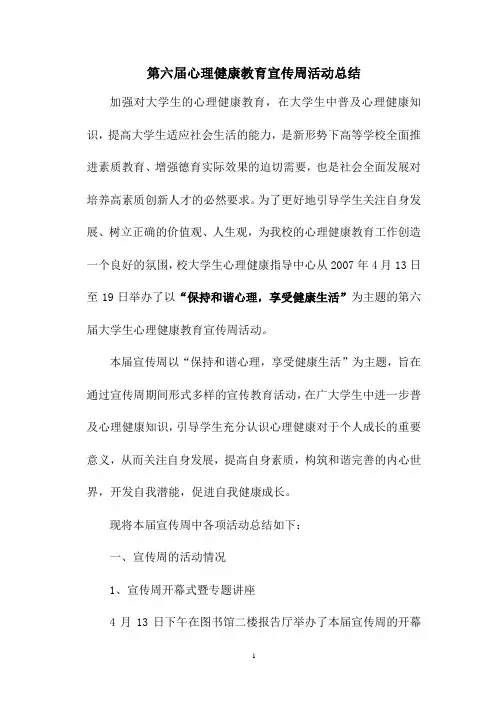 第六届心理健康教育宣传周活动总结

加强对大学生的心理健康教育，在大学生中普及心理健康知识，提高大学生适应社会生活的能力，是新形势下高等学校全面推进素质教育、增强德育实际效果的迫切需要，也是社会全面发展对培养高素质创新人才的必然要求。为了更好地引导学生关注自身发展、树立正确的价值观、人生观，为我校的心理健康教育工作创造一个良好的氛围，校大学生心理健康指导中心从 2007 年 4 月 13 日至 19 日举办了以“保持和谐心理，享受健康生活”为主题的第六届大学生心理健康教育宣传周活动。

本届宣传周以“保持和谐心理，享受健康生活”为主题，旨在通过宣传周期间形式多样的宣传教育活动，在广大学生中进一步普及心理健康知识，引导学生充分认识心理健康对于个人成长的重要意义，从而关注自身发展，提高自身素质，构筑和谐完善的内心世界，开发自我潜能，促进自我健康成长。

现将本届宣传周中各项活动总结如下：

一、宣传周的活动情况

1、宣传周开幕式暨专题讲座

4 月 13 日下午在图书馆二楼报告厅举办了本届宣传周的开幕

1